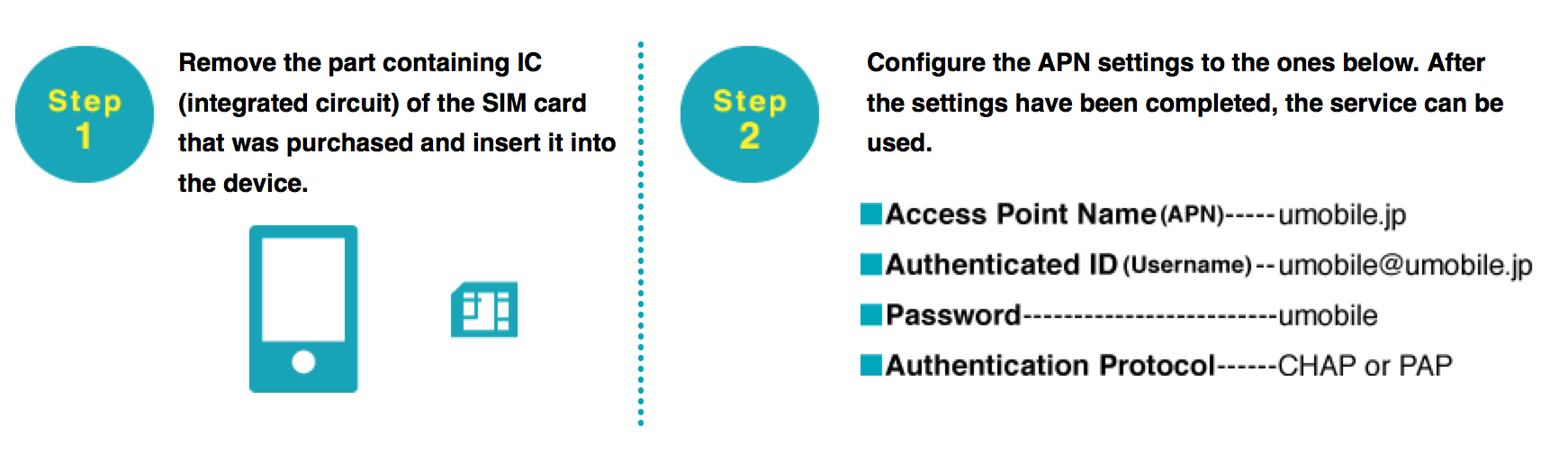 Step 1

Remove the part containing IC (integrated circuit) of the SIM card that was purchased and insert it into the device.

Step 2

Configure the APN settings to the ones below. After the settings have been completed, the service can be used.

■Access Point Name (APN)-----umobile.jp
■Authenticated ID (Username)--umobile@umobile.jp
■Password-------------------------umobile
■Authentication Protocol------CHAP or PAP